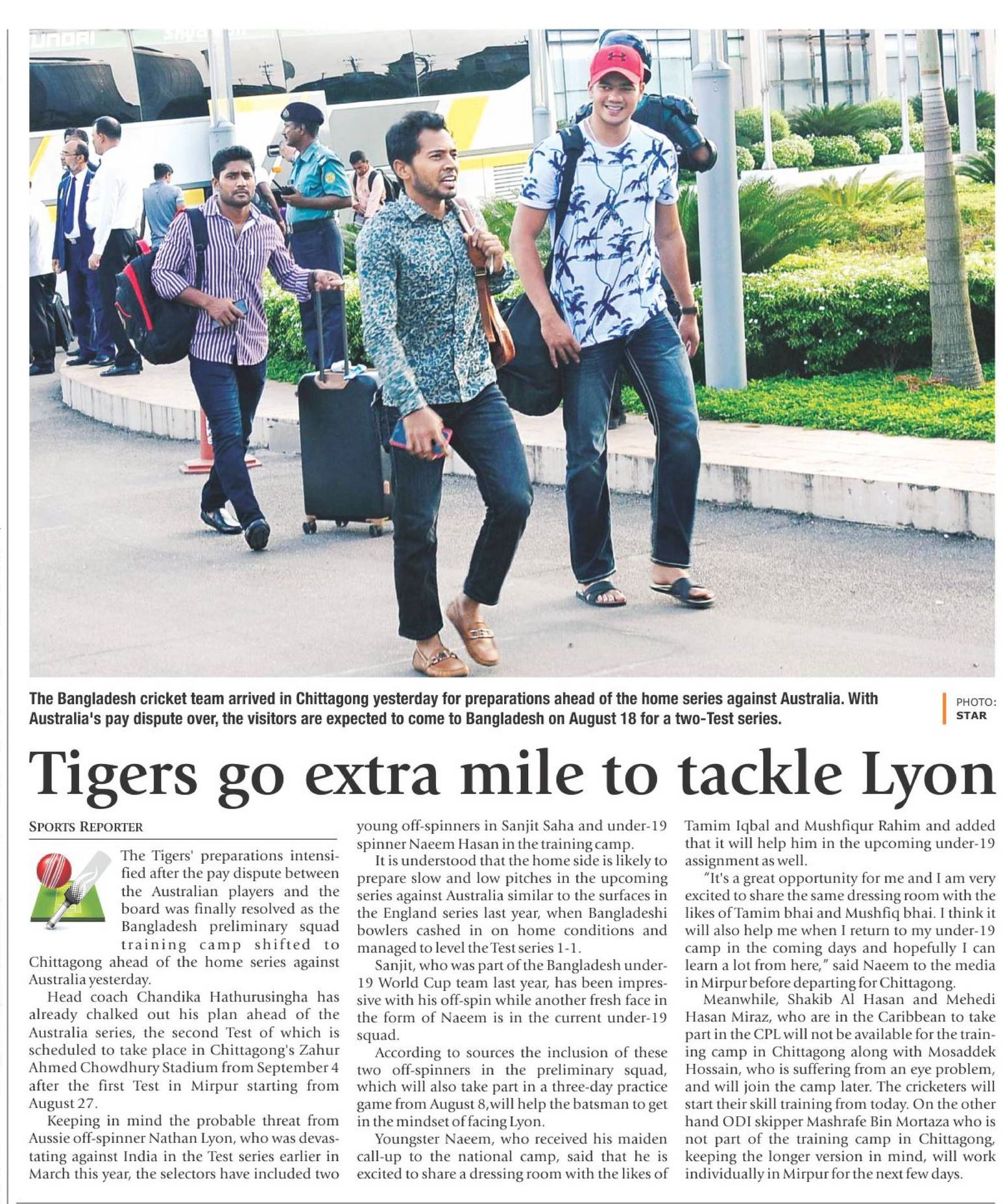 The Bangladesh cricket team arrived in Chittagong yesterday for preparations ahead of the home series against Australia. With Australia's pay dispute over, the visitors are expected to come to Bangladesh on August 18 for a two-Test series.

PHOTO: STAR

Tigers go extra mile to tackle Lyon

SPORTS REPORTER

The Tigers' preparations intensified after the pay dispute between the Australian players and the board was finally resolved as the Bangladesh preliminary squad training camp shifted to Chittagong ahead of the home series against Australia yesterday.

Head coach Chandika Hathurusingha has already chalked out his plan ahead of the Australia series, the second Test of which is scheduled to take place in Chittagong's Zahur Ahmed Chowdhury Stadium from September 4 after the first Test in Mirpur starting from August 27.

Keeping in mind the probable threat from Aussie off-spinner Nathan Lyon, who was devastating against India in the Test series earlier in March this year, the selectors have included two young off-spinners in Sanjit Saha and under-19 spinner Naeem Hasan in the training camp.

It is understood that the home side is likely to prepare slow and low pitches in the upcoming series against Australia similar to the surfaces in the England series last year, when Bangladeshi bowlers cashed in on home conditions and managed to level the Test series 1-1.

Sanjit, who was part of the Bangladesh under-19 World Cup team last year, has been impressive with his off-spin while another fresh face in the form of Naeem is in the current under-19 squad.

According to sources the inclusion of these two off-spinners in the preliminary squad, which will also take part in a three-day practice game from August 8,will help the batsman to get in the mindset of facing Lyon.

Youngster Naeem, who received his maiden call-up to the national camp, said that he is excited to share a dressing room with the likes of Tamim Iqbal and Mushfiqur Rahim and added that it will help him in the upcoming under-19 assignment as well.

"It's a great opportunity for me and I am very excited to share the same dressing room with the likes of Tamim bhai and Mushfiq bhai. I think it will also help me when I return to my under-19 camp in the coming days and hopefully I can learn a lot from here," said Naeem to the media in Mirpur before departing for Chittagong.

Meanwhile, Shakib Al Hasan and Mehedi Hasan Miraz, who are in the Caribbean to take part in the CPL will not be available for the training camp in Chittagong along with Mosaddek Hossain, who is suffering from an eye problem, and will join the camp later. The cricketers will start their skill training from today. On the other hand ODI skipper Mashrafe Bin Mortaza who is not part of the training camp in Chittagong, keeping the longer version in mind, will work individually in Mirpur for the next few days.